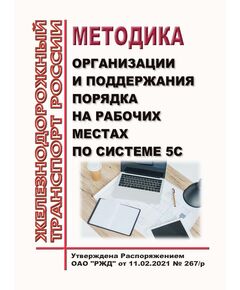 ЖЕЛЕЗНОДОРОЖНЫЙ ТРАНСПОРТ РОССИИ

МЕТОДИКА

ОРГАНИЗАЦИИ И ПОДДЕРЖАНИЯ ПОРЯДКА НА РАБОЧИХ МЕСТАХ ПО СИСТЕМЕ 5С

Утверждена Распоряжением ОАО "РЖД" от 11.02.2021 № 267/р